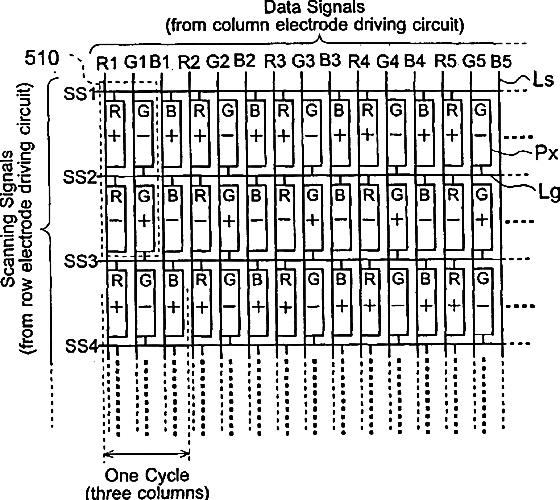 Data Signals
(from column electrode driving circuit)

510

R1 G1 B1 R2 G2 B2 R3 G3 B3 R4 G4 B4 R5 G5 B5

Ls

Scanning Signals
(from row electrode driving circuit)

SS1

R G B R G B R G B R G B R G
+ − + + − + + − + + − + + −

Px

SS2

Lg

R G B R G B R G B R G B R G
− + − − + − − + − − + − − +

SS3

R G B R G B R G B R G B R G
+ − + + − + + − + + − + + −

SS4

One Cycle
(three columns)